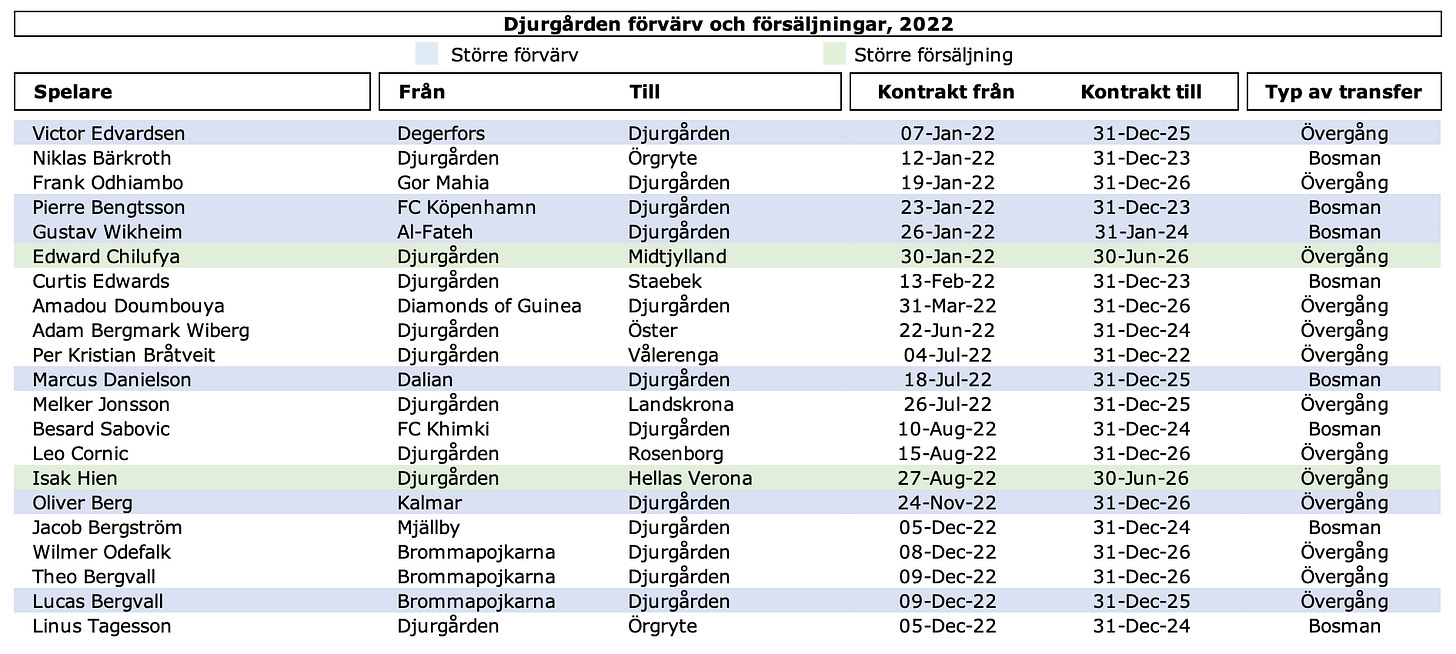 Djurgården förvärv och försäljningar, 2022

Större förvärv

Större försäljning

| Spelare | Från | Till | Kontrakt från | Kontrakt till | Typ av transfer |
|---|---|---|---|---|---|
| Victor Edvardsen | Degerfors | Djurgården | 07-Jan-22 | 31-Dec-25 | Övergång |
| Niklas Bärkroth | Djurgården | Örgryte | 12-Jan-22 | 31-Dec-23 | Bosman |
| Frank Odhiambo | Gor Mahia | Djurgården | 19-Jan-22 | 31-Dec-26 | Övergång |
| Pierre Bengtsson | FC Köpenhamn | Djurgården | 23-Jan-22 | 31-Dec-23 | Bosman |
| Gustav Wikheim | Al-Fateh | Djurgården | 26-Jan-22 | 31-Jan-24 | Bosman |
| Edward Chilufya | Djurgården | Midtjylland | 30-Jan-22 | 30-Jun-26 | Övergång |
| Curtis Edwards | Djurgården | Staebek | 13-Feb-22 | 31-Dec-23 | Bosman |
| Amadou Doumbouya | Diamonds of Guinea | Djurgården | 31-Mar-22 | 31-Dec-26 | Övergång |
| Adam Bergmark Wiberg | Djurgården | Öster | 22-Jun-22 | 31-Dec-24 | Övergång |
| Per Kristian Bråtveit | Djurgården | Vålerenga | 04-Jul-22 | 31-Dec-22 | Övergång |
| Marcus Danielson | Dalian | Djurgården | 18-Jul-22 | 31-Dec-25 | Bosman |
| Melker Jonsson | Djurgården | Landskrona | 26-Jul-22 | 31-Dec-25 | Övergång |
| Besard Sabovic | FC Khimki | Djurgården | 10-Aug-22 | 31-Dec-24 | Bosman |
| Leo Cornic | Djurgården | Rosenborg | 15-Aug-22 | 31-Dec-26 | Övergång |
| Isak Hien | Djurgården | Hellas Verona | 27-Aug-22 | 30-Jun-26 | Övergång |
| Oliver Berg | Kalmar | Djurgården | 24-Nov-22 | 31-Dec-26 | Övergång |
| Jacob Bergström | Mjällby | Djurgården | 05-Dec-22 | 31-Dec-24 | Bosman |
| Wilmer Odefalk | Brommapojkarna | Djurgården | 08-Dec-22 | 31-Dec-26 | Övergång |
| Theo Bergvall | Brommapojkarna | Djurgården | 09-Dec-22 | 31-Dec-26 | Övergång |
| Lucas Bergvall | Brommapojkarna | Djurgården | 09-Dec-22 | 31-Dec-25 | Övergång |
| Linus Tagesson | Djurgården | Örgryte | 05-Dec-22 | 31-Dec-24 | Bosman |